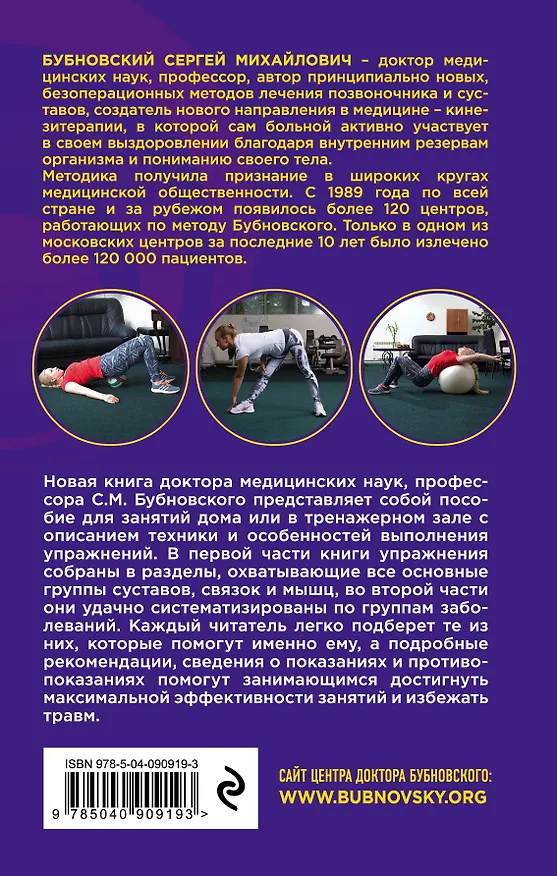 БУБНОВСКИЙ СЕРГЕЙ МИХАЙЛОВИЧ – доктор медицинских наук, профессор, автор принципиально новых, безоперационных методов лечения позвоночника и суставов, создатель нового направления в медицине – кинезитерапии, в которой сам больной активно участвует в своем выздоровлении благодаря внутренним резервам организма и пониманию своего тела.
Методика получила признание в широких кругах медицинской общественности. С 1989 года по всей стране и за рубежом появилось более 120 центров, работающих по методу Бубновского. Только в одном из московских центров за последние 10 лет было излечено более 120 000 пациентов.

Новая книга доктора медицинских наук, профессора С.М. Бубновского представляет собой пособие для занятий дома или в тренажерном зале с описанием техники и особенностей выполнения упражнений. В первой части книги упражнения собраны в разделы, охватывающие все основные группы суставов, связок и мышц, во второй части они удачно систематизированы по группам заболеваний. Каждый читатель легко подберет те из них, которые помогут именно ему, а подробные рекомендации, сведения о показаниях и противопоказаниях помогут занимающимся достигнуть максимальной эффективности занятий и избежать травм.

ISBN 978-5-04-090919-3

9 785040 909193 >

САЙТ ЦЕНТРА ДОКТОРА БУБНОВСКОГО:
WWW.BUBNOVSKY.ORG